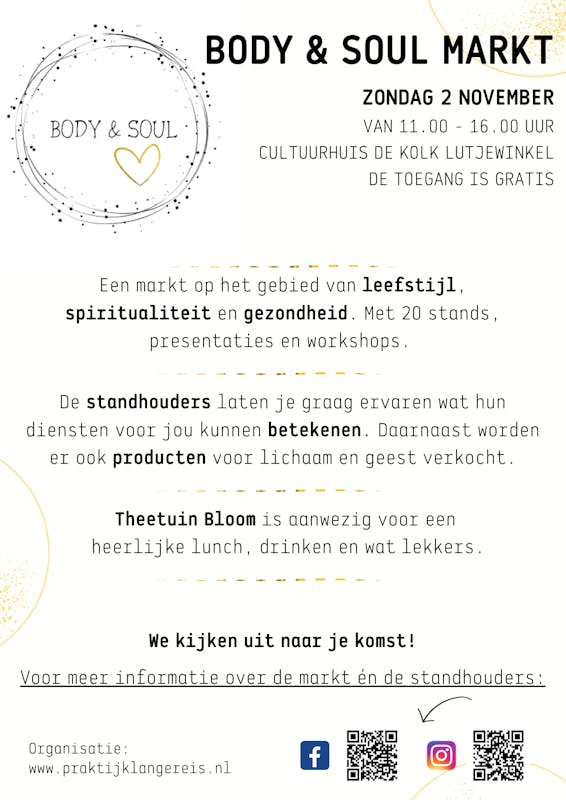 BODY & SOUL

BODY & SOUL MARKT

ZONDAG 2 NOVEMBER
VAN 11.00 - 16.00 UUR
CULTUURHUIS DE KOLK LUTJEWINKEL
DE TOEGANG IS GRATIS

Een markt op het gebied van leefstijl, spiritualiteit en gezondheid. Met 20 stands, presentaties en workshops.

De standhouders laten je graag ervaren wat hun diensten voor jou kunnen betekenen. Daarnaast worden er ook producten voor lichaam en geest verkocht.

Theetuin Bloom is aanwezig voor een heerlijke lunch, drinken en wat lekkers.

We kijken uit naar je komst!

Voor meer informatie over de markt én de standhouders:

Organisatie:
www.praktijklangereis.nl